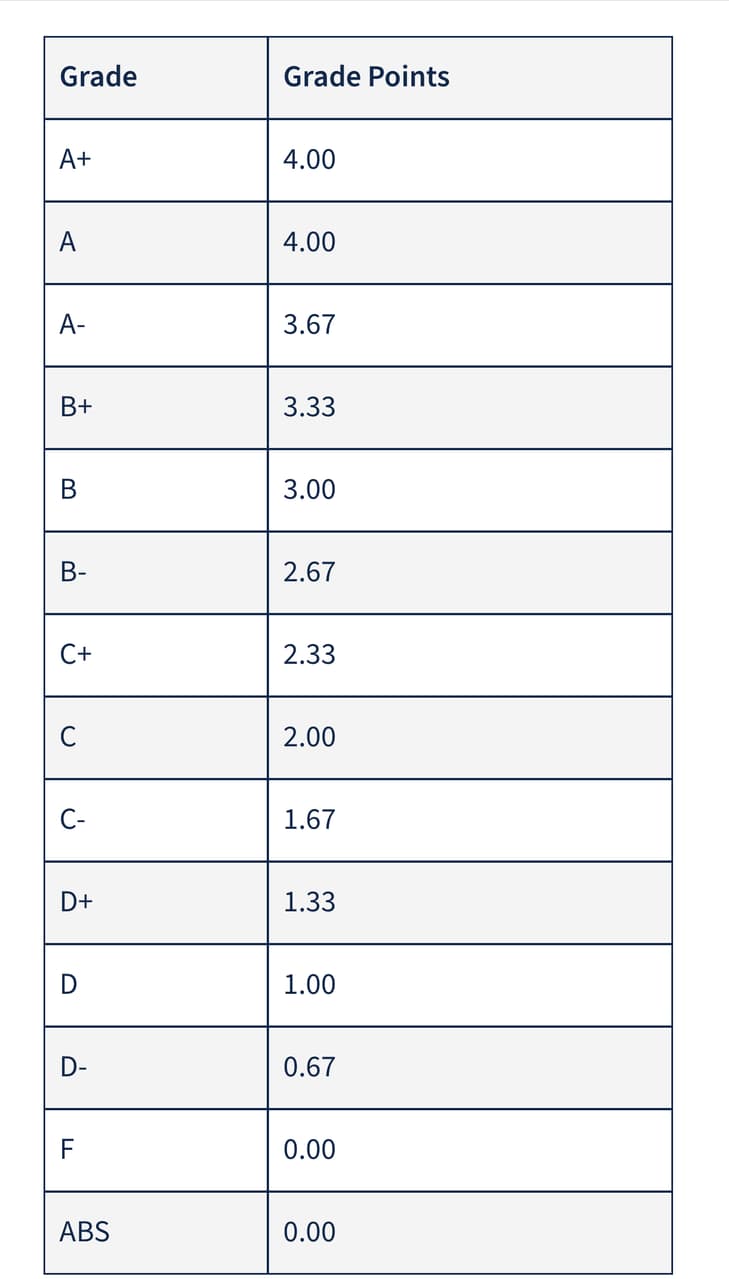 | Grade | Grade Points |
|---|---|
| A+ | 4.00 |
| A | 4.00 |
| A- | 3.67 |
| B+ | 3.33 |
| B | 3.00 |
| B- | 2.67 |
| C+ | 2.33 |
| C | 2.00 |
| C- | 1.67 |
| D+ | 1.33 |
| D | 1.00 |
| D- | 0.67 |
| F | 0.00 |
| ABS | 0.00 |